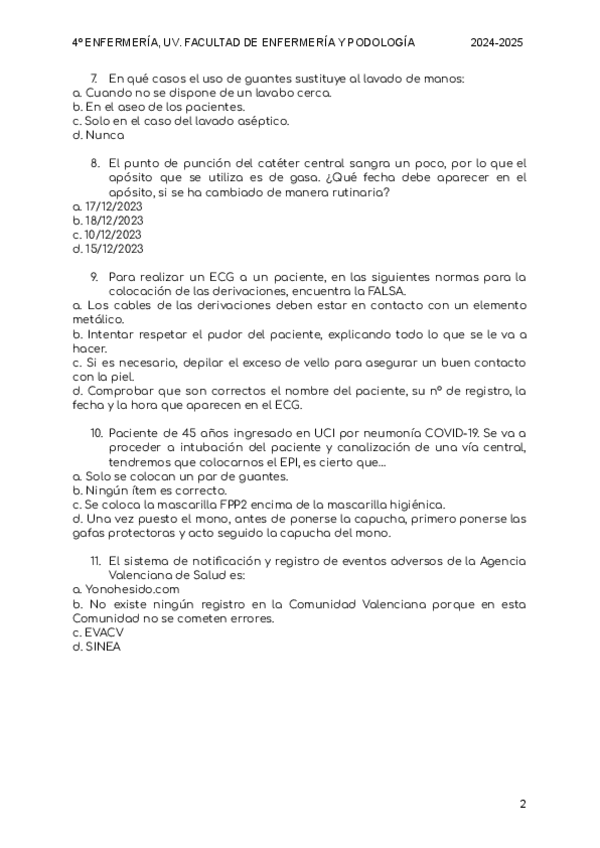 4º ENFERMERÍA, UV. FACULTAD DE ENFERMERÍA Y PODOLOGÍA 2024-2025

7. En qué casos el uso de guantes sustituye al lavado de manos:
a. Cuando no se dispone de un lavabo cerca.
b. En el aseo de los pacientes.
c. Solo en el caso del lavado aséptico.
d. Nunca

8. El punto de punción del catéter central sangra un poco, por lo que el apósito que se utiliza es de gasa. ¿Qué fecha debe aparecer en el apósito, si se ha cambiado de manera rutinaria?
a. 17/12/2023
b. 18/12/2023
c. 10/12/2023
d. 15/12/2023

9. Para realizar un ECG a un paciente, en las siguientes normas para la colocación de las derivaciones, encuentra la FALSA.
a. Los cables de las derivaciones deben estar en contacto con un elemento metálico.
b. Intentar respetar el pudor del paciente, explicando todo lo que se le va a hacer.
c. Si es necesario, depilar el exceso de vello para asegurar un buen contacto con la piel.
d. Comprobar que son correctos el nombre del paciente, su nº de registro, la fecha y la hora que aparecen en el ECG.

10. Paciente de 45 años ingresado en UCI por neumonía COVID-19. Se va a proceder a intubación del paciente y canalización de una vía central, tendremos que colocarnos el EPI, es cierto que...
a. Solo se colocan un par de guantes.
b. Ningún ítem es correcto.
c. Se coloca la mascarilla FPP2 encima de la mascarilla higiénica.
d. Una vez puesto el mono, antes de ponerse la capucha, primero ponerse las gafas protectoras y acto seguido la capucha del mono.

11. El sistema de notificación y registro de eventos adversos de la Agencia Valenciana de Salud es:
a. Yonohesido.com
b. No existe ningún registro en la Comunidad Valenciana porque en esta Comunidad no se cometen errores.
c. EVACV
d. SINEA

2